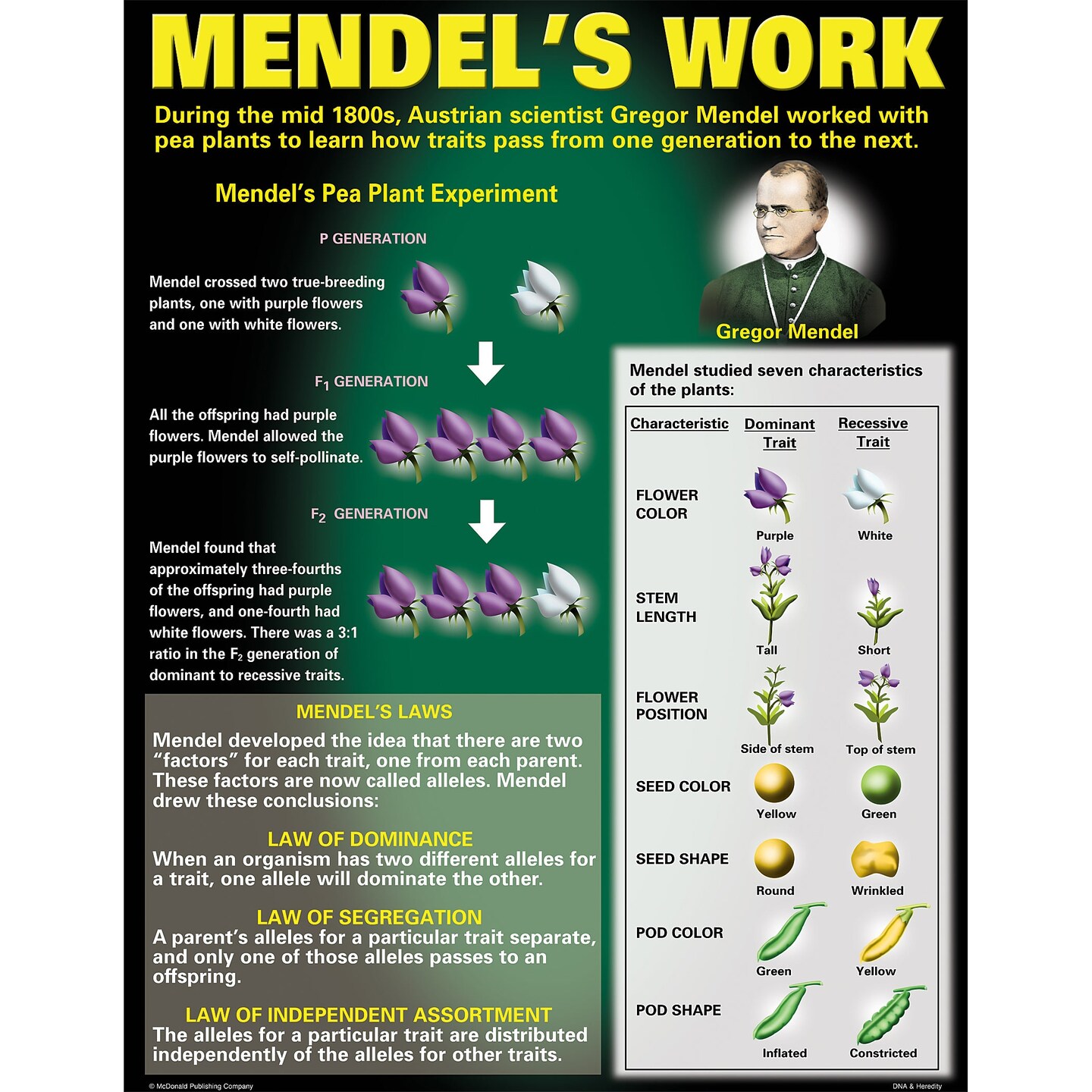 MENDEL'S WORK

During the mid 1800s, Austrian scientist Gregor Mendel worked with pea plants to learn how traits pass from one generation to the next.

Mendel's Pea Plant Experiment

P GENERATION

Mendel crossed two true-breeding plants, one with purple flowers and one with white flowers.

$F_1$ GENERATION

All the offspring had purple flowers. Mendel allowed the purple flowers to self-pollinate.

$F_2$ GENERATION

Mendel found that approximately three-fourths of the offspring had purple flowers, and one-fourth had white flowers. There was a 3:1 ratio in the $F_2$ generation of dominant to recessive traits.

MENDEL'S LAWS

Mendel developed the idea that there are two "factors" for each trait, one from each parent. These factors are now called alleles. Mendel drew these conclusions:

LAW OF DOMINANCE
When an organism has two different alleles for a trait, one allele will dominate the other.

LAW OF SEGREGATION
A parent's alleles for a particular trait separate, and only one of those alleles passes to an offspring.

LAW OF INDEPENDENT ASSORTMENT
The alleles for a particular trait are distributed independently of the alleles for other traits.

Gregor Mendel

Mendel studied seven characteristics of the plants:

| Characteristic | Dominant Trait | Recessive Trait |
|---|---|---|
| FLOWER COLOR | Purple | White |
| STEM LENGTH | Tall | Short |
| FLOWER POSITION | Side of stem | Top of stem |
| SEED COLOR | Yellow | Green |
| SEED SHAPE | Round | Wrinkled |
| POD COLOR | Green | Yellow |
| POD SHAPE | Inflated | Constricted |

© McDonald Publishing Company

DNA & Heredity